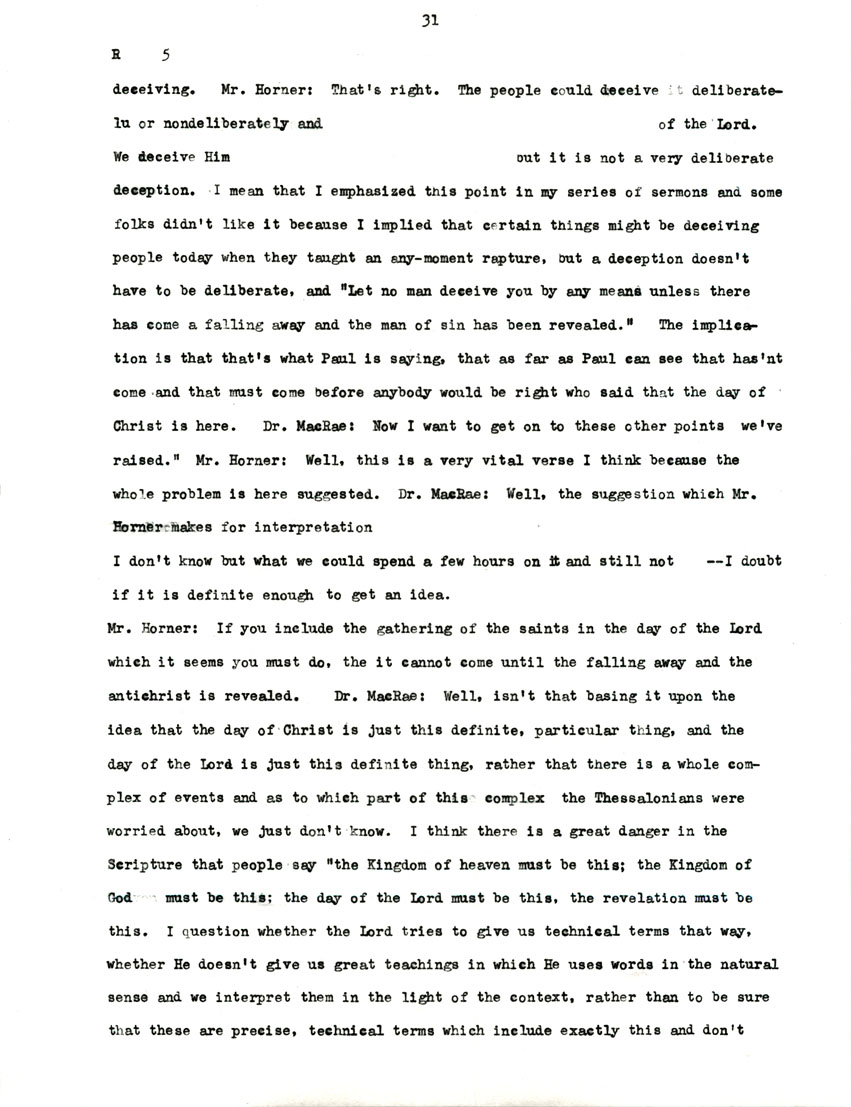 31

R 5

deceiving. Mr. Horner: That's right. The people could deceive it deliberatelu or nondeliberately and of the Lord. We deceive Him but it is not a very deliberate deception. I mean that I emphasized this point in my series of sermons and some folks didn't like it because I implied that certain things might be deceiving people today when they taught an any-moment rapture, but a deception doesn't have to be deliberate, and "Let no man deceive you by any means unless there has come a falling away and the man of sin has been revealed." The implication is that that's what Paul is saying, that as far as Paul can see that has'nt come and that must come before anybody would be right who said that the day of Christ is here. Dr. MacRae: Now I want to get on to these other points we've raised." Mr. Horner: Well, this is a very vital verse I think because the whole problem is here suggested. Dr. MacRae: Well, the suggestion which Mr. Horner makes for interpretation

I don't know but what we could spend a few hours on it and still not --I doubt if it is definite enough to get an idea.

Mr. Horner: If you include the gathering of the saints in the day of the Lord which it seems you must do, the it cannot come until the falling away and the antichrist is revealed. Dr. MacRae: Well, isn't that basing it upon the idea that the day of Christ is just this definite, particular thing, and the day of the Lord is just this definite thing, rather that there is a whole complex of events and as to which part of this complex the Thessalonians were worried about, we just don't know. I think there is a great danger in the Scripture that people say "the Kingdom of heaven must be this; the Kingdom of God must be this; the day of the Lord must be this, the revelation must be this. I question whether the Lord tries to give us technical terms that way, whether He doesn't give us great teachings in which He uses words in the natural sense and we interpret them in the light of the context, rather than to be sure that these are precise, technical terms which include exactly this and don't